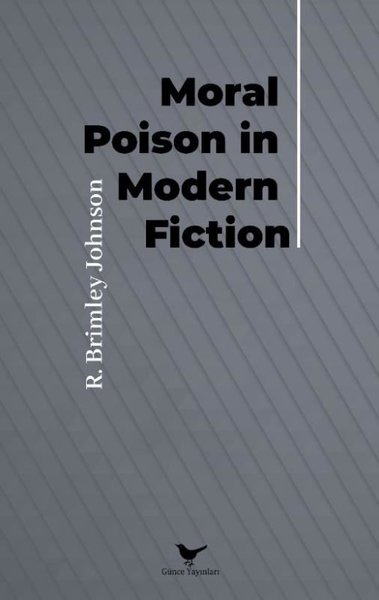 Moral Poison in Modern Fiction

R. Brimley Johnson

Günce Yayınları